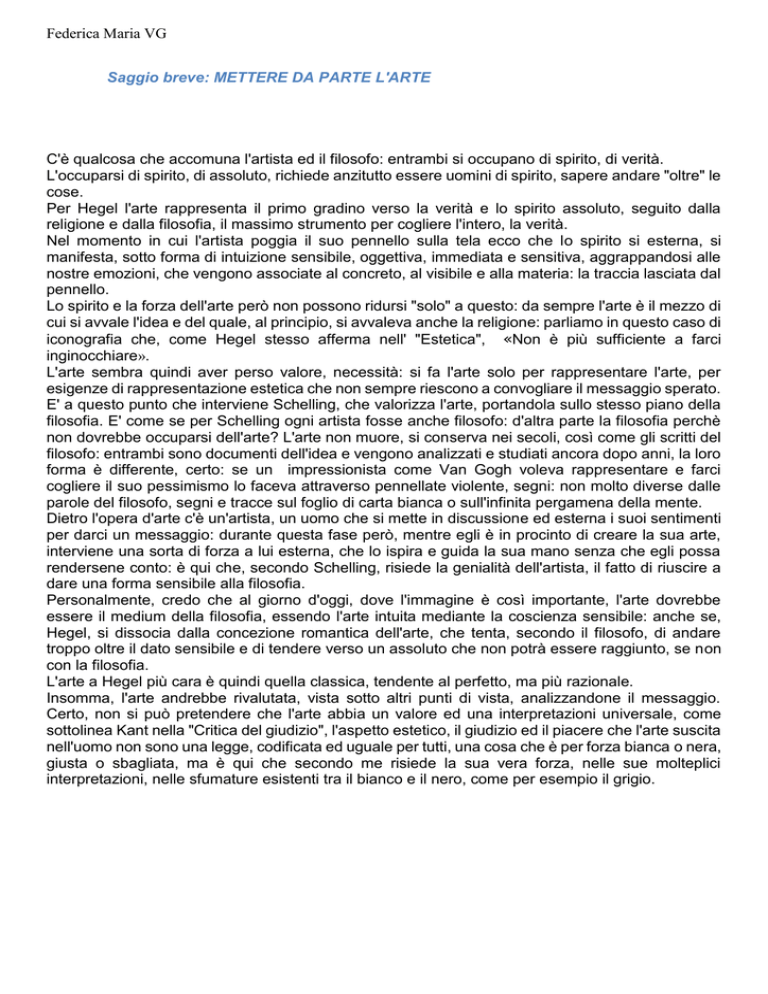 Federica Maria VG

Saggio breve: METTERE DA PARTE L'ARTE

C'è qualcosa che accomuna l'artista ed il filosofo: entrambi si occupano di spirito, di verità.
L'occuparsi di spirito, di assoluto, richiede anzitutto essere uomini di spirito, sapere andare "oltre" le cose.
Per Hegel l'arte rappresenta il primo gradino verso la verità e lo spirito assoluto, seguito dalla religione e dalla filosofia, il massimo strumento per cogliere l'intero, la verità.
Nel momento in cui l'artista poggia il suo pennello sulla tela ecco che lo spirito si esterna, si manifesta, sotto forma di intuizione sensibile, oggettiva, immediata e sensitiva, aggrappandosi alle nostre emozioni, che vengono associate al concreto, al visibile e alla materia: la traccia lasciata dal pennello.
Lo spirito e la forza dell'arte però non possono ridursi "solo" a questo: da sempre l'arte è il mezzo di cui si avvale l'idea e del quale, al principio, si avvaleva anche la religione: parliamo in questo caso di iconografia che, come Hegel stesso afferma nell' "Estetica", «Non è più sufficiente a farci inginocchiare».
L'arte sembra quindi aver perso valore, necessità: si fa l'arte solo per rappresentare l'arte, per esigenze di rappresentazione estetica che non sempre riescono a convogliare il messaggio sperato.
E' a questo punto che interviene Schelling, che valorizza l'arte, portandola sullo stesso piano della filosofia. E' come se per Schelling ogni artista fosse anche filosofo: d'altra parte la filosofia perchè non dovrebbe occuparsi dell'arte? L'arte non muore, si conserva nei secoli, così come gli scritti del filosofo: entrambi sono documenti dell'idea e vengono analizzati e studiati ancora dopo anni, la loro forma è differente, certo: se un impressionista come Van Gogh voleva rappresentare e farci cogliere il suo pessimismo lo faceva attraverso pennellate violente, segni: non molto diverse dalle parole del filosofo, segni e tracce sul foglio di carta bianca o sull'infinita pergamena della mente.
Dietro l'opera d'arte c'è un'artista, un uomo che si mette in discussione ed esterna i suoi sentimenti per darci un messaggio: durante questa fase però, mentre egli è in procinto di creare la sua arte, interviene una sorta di forza a lui esterna, che lo ispira e guida la sua mano senza che egli possa rendersene conto: è qui che, secondo Schelling, risiede la genialità dell'artista, il fatto di riuscire a dare una forma sensibile alla filosofia.
Personalmente, credo che al giorno d'oggi, dove l'immagine è così importante, l'arte dovrebbe essere il medium della filosofia, essendo l'arte intuita mediante la coscienza sensibile: anche se, Hegel, si dissocia dalla concezione romantica dell'arte, che tenta, secondo il filosofo, di andare troppo oltre il dato sensibile e di tendere verso un assoluto che non potrà essere raggiunto, se non con la filosofia.
L'arte a Hegel più cara è quindi quella classica, tendente al perfetto, ma più razionale.
Insomma, l'arte andrebbe rivalutata, vista sotto altri punti di vista, analizzandone il messaggio. Certo, non si può pretendere che l'arte abbia un valore ed una interpretazioni universale, come sottolinea Kant nella "Critica del giudizio", l'aspetto estetico, il giudizio ed il piacere che l'arte suscita nell'uomo non sono una legge, codificata ed uguale per tutti, una cosa che è per forza bianca o nera, giusta o sbagliata, ma è qui che secondo me risiede la sua vera forza, nelle sue molteplici interpretazioni, nelle sfumature esistenti tra il bianco e il nero, come per esempio il grigio.